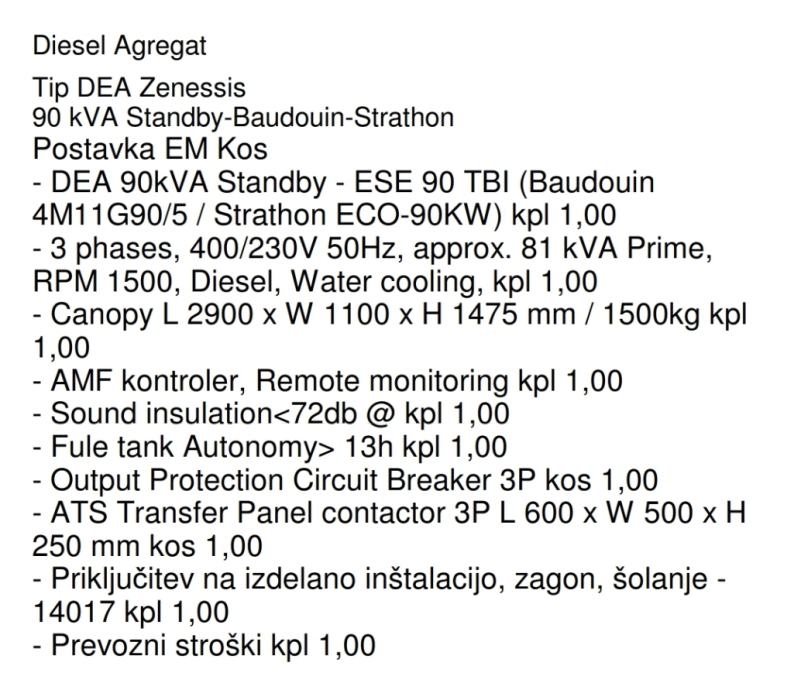 Diesel Agregat

Tip DEA Zenessis
90 kVA Standby-Baudouin-Strathon
Postavka EM Kos
- DEA 90kVA Standby - ESE 90 TBI (Baudouin 4M11G90/5 / Strathon ECO-90KW) kpl 1,00
- 3 phases, 400/230V 50Hz, approx. 81 kVA Prime, RPM 1500, Diesel, Water cooling, kpl 1,00
- Canopy L 2900 x W 1100 x H 1475 mm / 1500kg kpl 1,00
- AMF kontroler, Remote monitoring kpl 1,00
- Sound insulation<72db @ kpl 1,00
- Fule tank Autonomy> 13h kpl 1,00
- Output Protection Circuit Breaker 3P kos 1,00
- ATS Transfer Panel contactor 3P L 600 x W 500 x H 250 mm kos 1,00
- Priključitev na izdelano inštalacijo, zagon, šolanje - 14017 kpl 1,00
- Prevozni stroški kpl 1,00